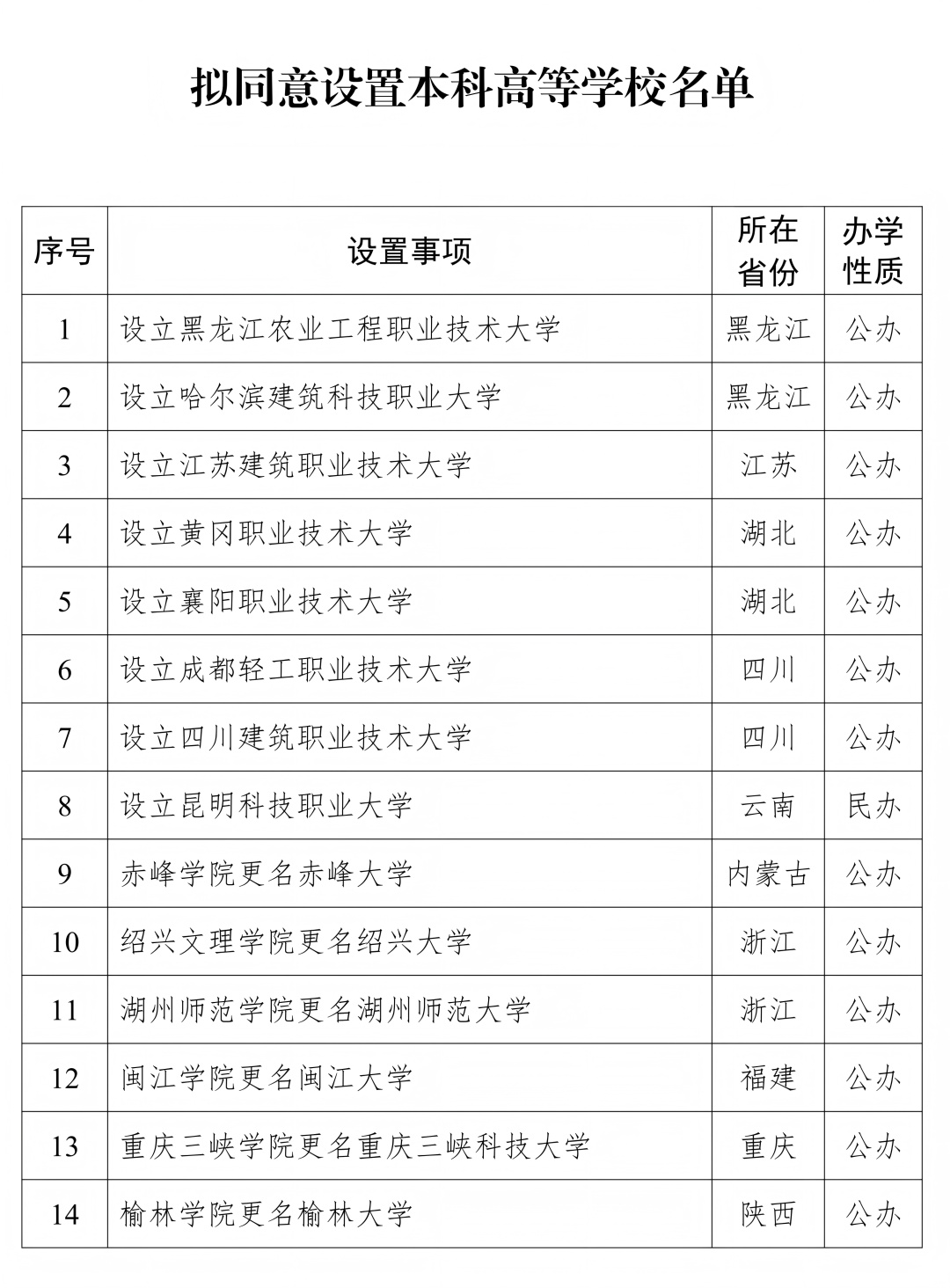 拟同意设置本科高等学校名单

| 序号 | 设置事项 | 所在省份 | 办学性质 |
|---|---|---|---|
| 1 | 设立黑龙江农业工程职业技术大学 | 黑龙江 | 公办 |
| 2 | 设立哈尔滨建筑科技职业大学 | 黑龙江 | 公办 |
| 3 | 设立江苏建筑职业技术大学 | 江苏 | 公办 |
| 4 | 设立黄冈职业技术大学 | 湖北 | 公办 |
| 5 | 设立襄阳职业技术大学 | 湖北 | 公办 |
| 6 | 设立成都轻工职业技术大学 | 四川 | 公办 |
| 7 | 设立四川建筑职业技术大学 | 四川 | 公办 |
| 8 | 设立昆明科技职业大学 | 云南 | 民办 |
| 9 | 赤峰学院更名赤峰大学 | 内蒙古 | 公办 |
| 10 | 绍兴文理学院更名绍兴大学 | 浙江 | 公办 |
| 11 | 湖州师范学院更名湖州师范大学 | 浙江 | 公办 |
| 12 | 闽江学院更名闽江大学 | 福建 | 公办 |
| 13 | 重庆三峡学院更名重庆三峡科技大学 | 重庆 | 公办 |
| 14 | 榆林学院更名榆林大学 | 陕西 | 公办 |